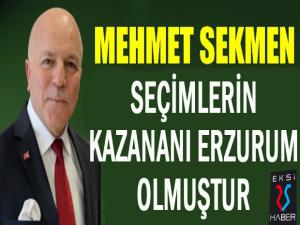 MEHMET SEKMEN

SEÇİMLERİN KAZANANI ERZURUM OLMUŞTUR

EKSİ 25 HABER